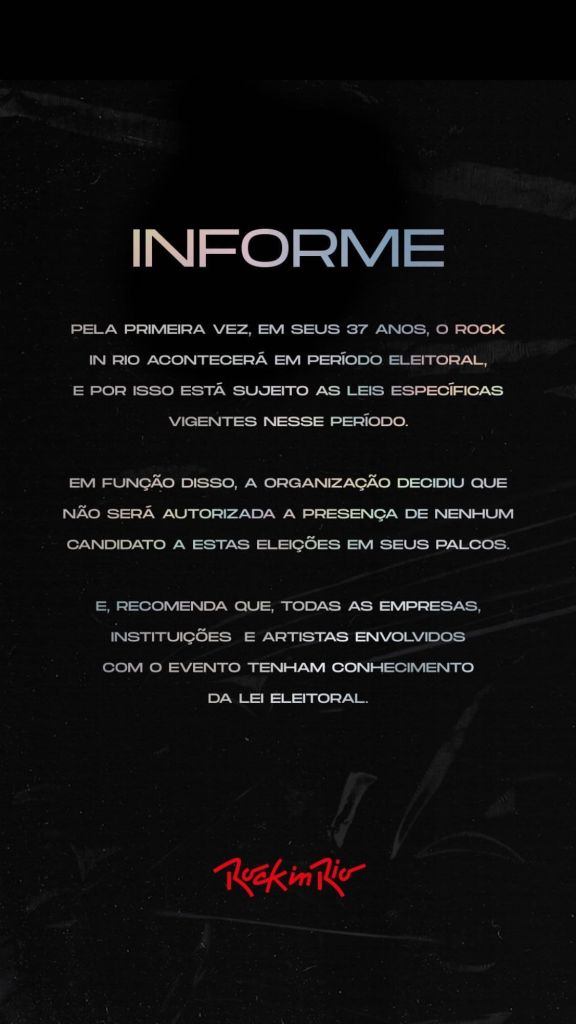 INFORME

PELA PRIMEIRA VEZ, EM SEUS 37 ANOS, O ROCK IN RIO ACONTECERÁ EM PERÍODO ELEITORAL, E POR ISSO ESTÁ SUJEITO AS LEIS ESPECÍFICAS VIGENTES NESSE PERÍODO.

EM FUNÇÃO DISSO, A ORGANIZAÇÃO DECIDIU QUE NÃO SERÁ AUTORIZADA A PRESENÇA DE NENHUM CANDIDATO A ESTAS ELEIÇÕES EM SEUS PALCOS.

E, RECOMENDA QUE, TODAS AS EMPRESAS, INSTITUIÇÕES E ARTISTAS ENVOLVIDOS COM O EVENTO TENHAM CONHECIMENTO DA LEI ELEITORAL.

Rock in Rio